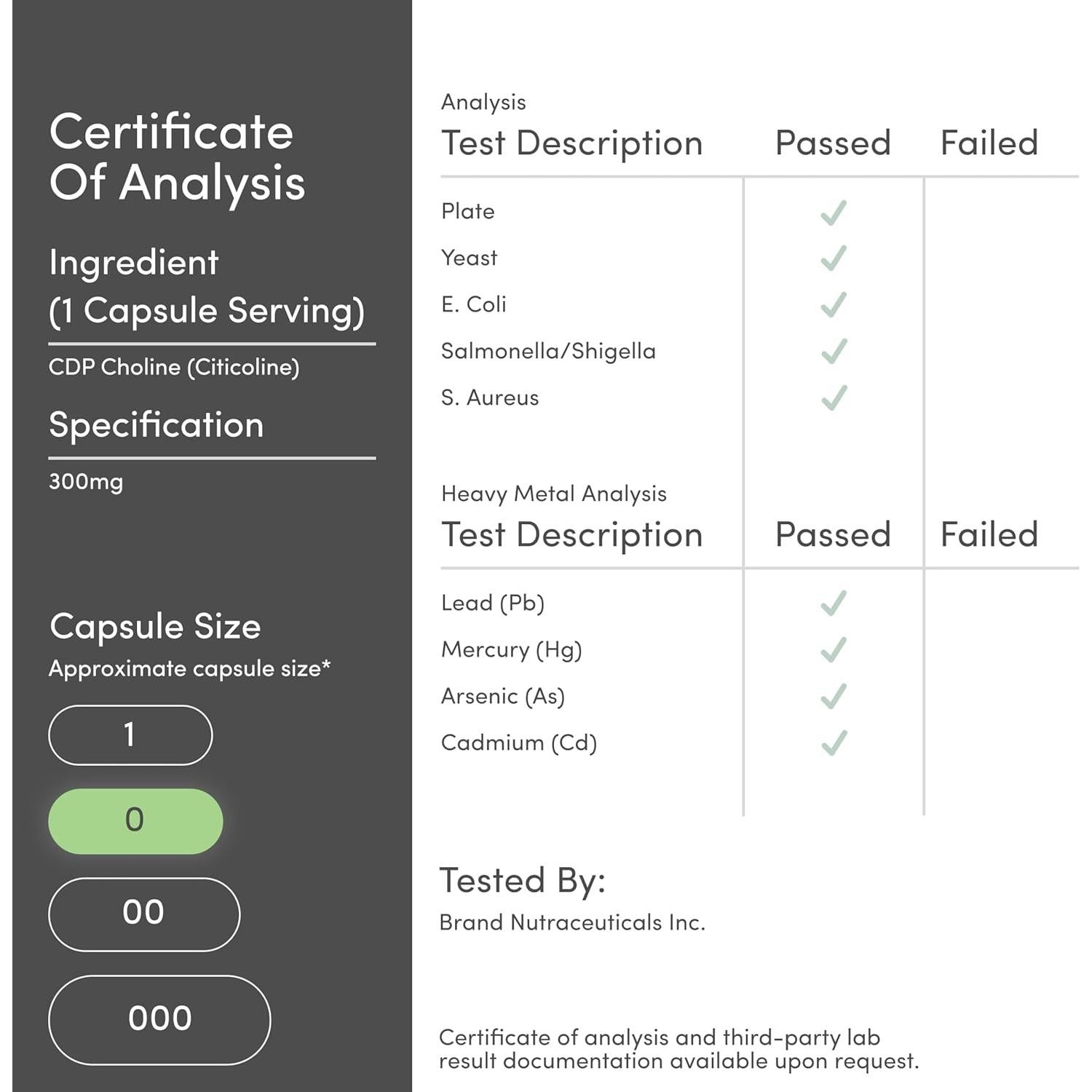 Certificate Of Analysis

Ingredient (1 Capsule Serving)

CDP Choline (Citicoline)

Specification

300mg

Capsule Size

Approximate capsule size*

1

0

00

000

Analysis

| Test Description | Passed | Failed |
|---|---|---|
| Plate | ✓ | |
| Yeast | ✓ | |
| E. Coli | ✓ | |
| Salmonella/Shigella | ✓ | |
| S. Aureus | ✓ | |

Heavy Metal Analysis

| Test Description | Passed | Failed |
|---|---|---|
| Lead (Pb) | ✓ | |
| Mercury (Hg) | ✓ | |
| Arsenic (As) | ✓ | |
| Cadmium (Cd) | ✓ | |

Tested By:

Brand Nutraceuticals Inc.

Certificate of analysis and third-party lab result documentation available upon request.